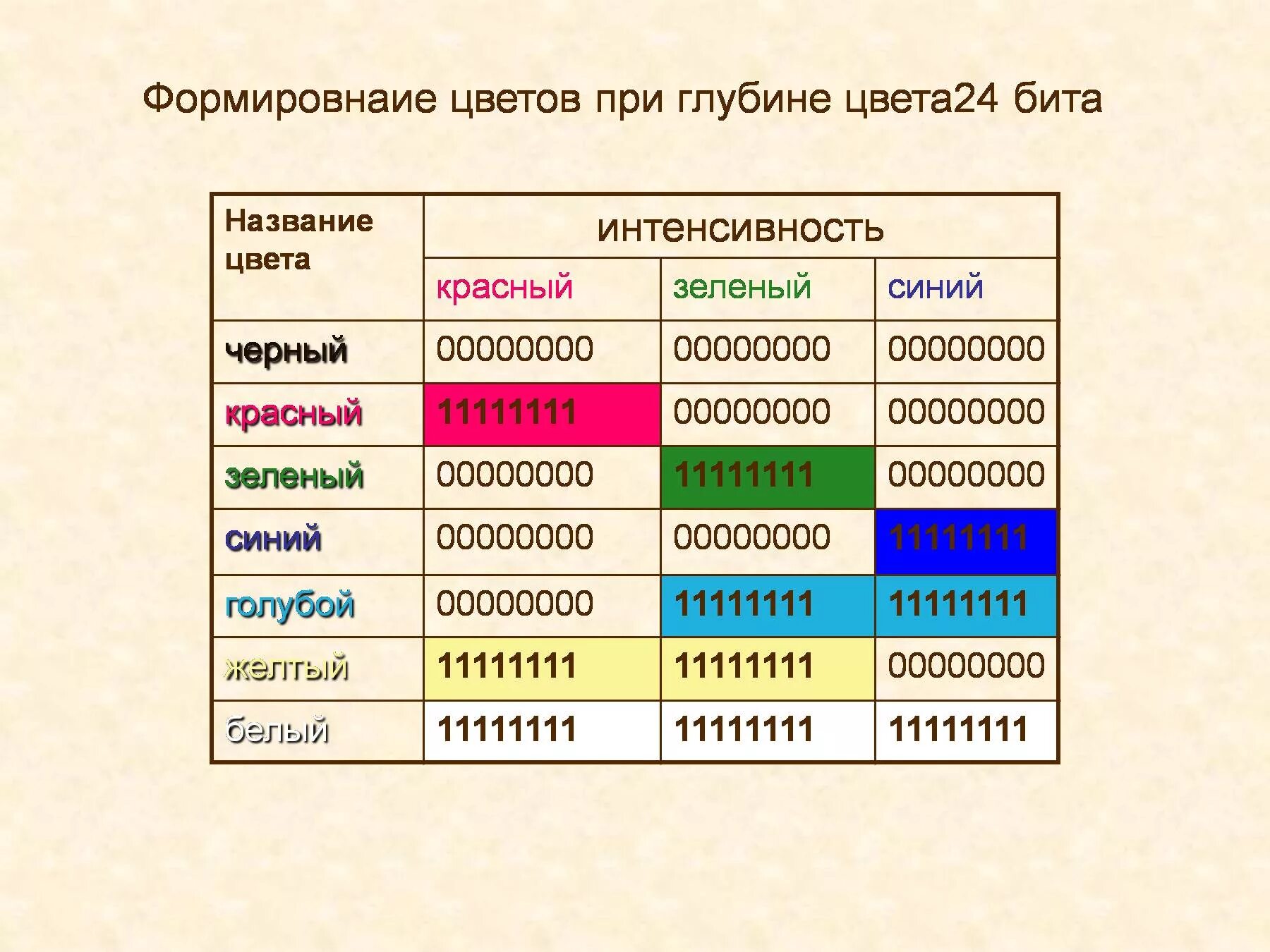 Формировнаие цветов при глубине цвета24 бита

| Название цвета | интенсивность | | |
|---|---|---|---|
| | красный | зеленый | синий |
| черный | 00000000 | 00000000 | 00000000 |
| красный | 11111111 | 00000000 | 00000000 |
| зеленый | 00000000 | 11111111 | 00000000 |
| синий | 00000000 | 00000000 | 11111111 |
| голубой | 00000000 | 11111111 | 11111111 |
| желтый | 11111111 | 11111111 | 00000000 |
| белый | 11111111 | 11111111 | 11111111 |